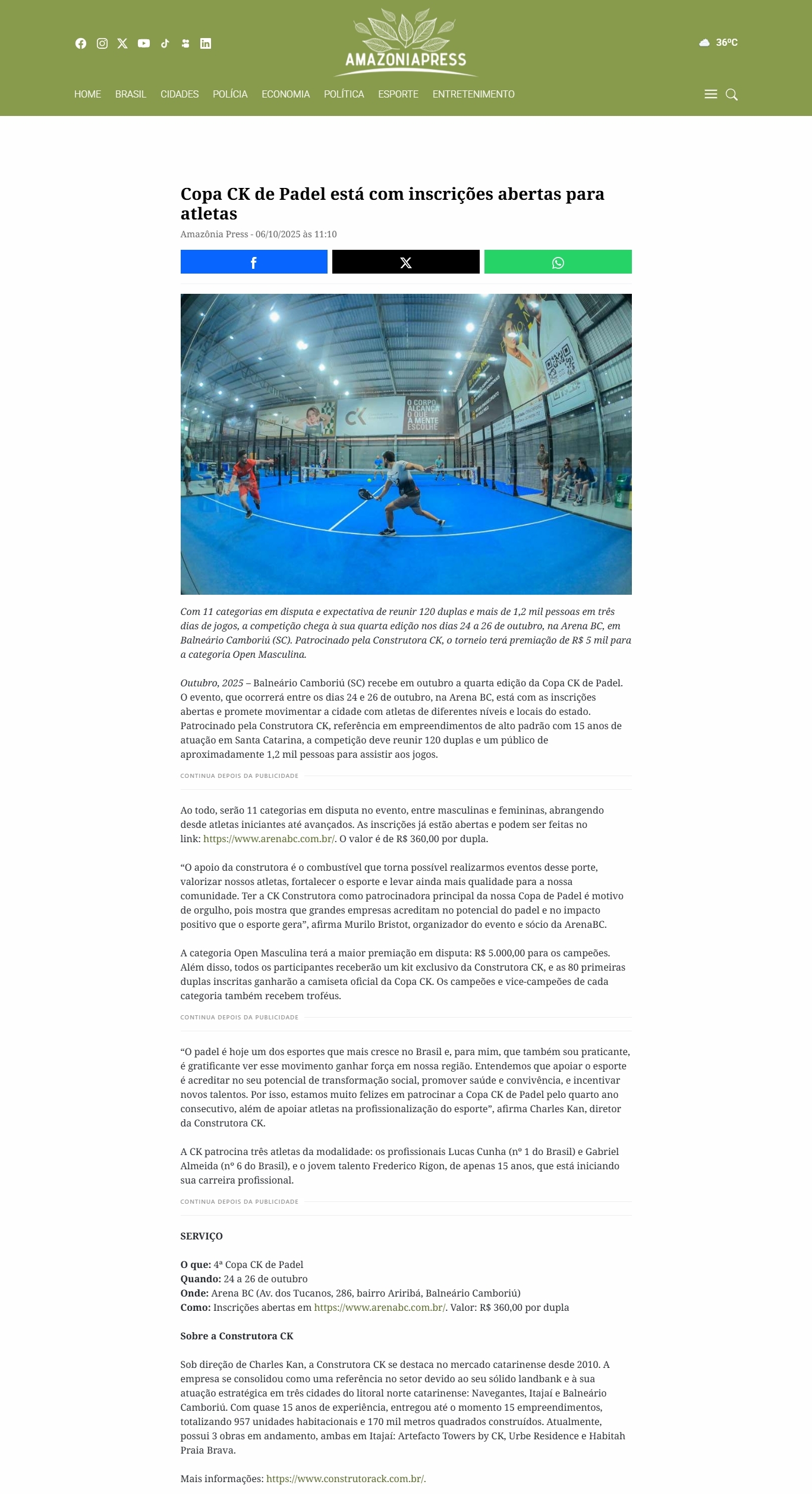 AMAZONIAPRESS

36ºC

HOME BRASIL CIDADES POLÍCIA ECONOMIA POLÍTICA ESPORTE ENTRETENIMENTO

Copa CK de Padel está com inscrições abertas para atletas

Amazônia Press - 06/10/2025 às 11:10

CK

O CORPO ALCANÇA O QUE A MENTE ESCOLHE

Com 11 categorias em disputa e expectativa de reunir 120 duplas e mais de 1,2 mil pessoas em três dias de jogos, a competição chega à sua quarta edição nos dias 24 a 26 de outubro, na Arena BC, em Balneário Camboriú (SC). Patrocinado pela Construtora CK, o torneio terá premiação de R$ 5 mil para a categoria Open Masculina.

Outubro, 2025 – Balneário Camboriú (SC) recebe em outubro a quarta edição da Copa CK de Padel. O evento, que ocorrerá entre os dias 24 e 26 de outubro, na Arena BC, está com as inscrições abertas e promete movimentar a cidade com atletas de diferentes níveis e locais do estado. Patrocinado pela Construtora CK, referência em empreendimentos de alto padrão com 15 anos de atuação em Santa Catarina, a competição deve reunir 120 duplas e um público de aproximadamente 1,2 mil pessoas para assistir aos jogos.

CONTINUA DEPOIS DA PUBLICIDADE

Ao todo, serão 11 categorias em disputa no evento, entre masculinas e femininas, abrangendo desde atletas iniciantes até avançados. As inscrições já estão abertas e podem ser feitas no link: https://www.arenabc.com.br/. O valor é de R$ 360,00 por dupla.

“O apoio da construtora é o combustível que torna possível realizarmos eventos desse porte, valorizar nossos atletas, fortalecer o esporte e levar ainda mais qualidade para a nossa comunidade. Ter a CK Construtora como patrocinadora principal da nossa Copa de Padel é motivo de orgulho, pois mostra que grandes empresas acreditam no potencial do padel e no impacto positivo que o esporte gera”, afirma Murilo Bristot, organizador do evento e sócio da ArenaBC.

A categoria Open Masculina terá a maior premiação em disputa: R$ 5.000,00 para os campeões. Além disso, todos os participantes receberão um kit exclusivo da Construtora CK, e as 80 primeiras duplas inscritas ganharão a camiseta oficial da Copa CK. Os campeões e vice-campeões de cada categoria também recebem troféus.

CONTINUA DEPOIS DA PUBLICIDADE

“O padel é hoje um dos esportes que mais cresce no Brasil e, para mim, que também sou praticante, é gratificante ver esse movimento ganhar força em nossa região. Entendemos que apoiar o esporte é acreditar no seu potencial de transformação social, promover saúde e convivência, e incentivar novos talentos. Por isso, estamos muito felizes em patrocinar a Copa CK de Padel pelo quarto ano consecutivo, além de apoiar atletas na profissionalização do esporte”, afirma Charles Kan, diretor da Construtora CK.

A CK patrocina três atletas da modalidade: os profissionais Lucas Cunha (nº 1 do Brasil) e Gabriel Almeida (nº 6 do Brasil), e o jovem talento Frederico Rigon, de apenas 15 anos, que está iniciando sua carreira profissional.

CONTINUA DEPOIS DA PUBLICIDADE

SERVIÇO

O que: 4ª Copa CK de Padel
Quando: 24 a 26 de outubro
Onde: Arena BC (Av. dos Tucanos, 286, bairro Ariribá, Balneário Camboriú)
Como: Inscrições abertas em https://www.arenabc.com.br/. Valor: R$ 360,00 por dupla

Sobre a Construtora CK

Sob direção de Charles Kan, a Construtora CK se destaca no mercado catarinense desde 2010. A empresa se consolidou como uma referência no setor devido ao seu sólido landbank e à sua atuação estratégica em três cidades do litoral norte catarinense: Navegantes, Itajaí e Balneário Camboriú. Com quase 15 anos de experiência, entregou até o momento 15 empreendimentos, totalizando 957 unidades habitacionais e 170 mil metros quadrados construídos. Atualmente, possui 3 obras em andamento, ambas em Itajaí: Artefacto Towers by CK, Urbe Residence e Habitah Praia Brava.

Mais informações: https://www.construtorack.com.br/.